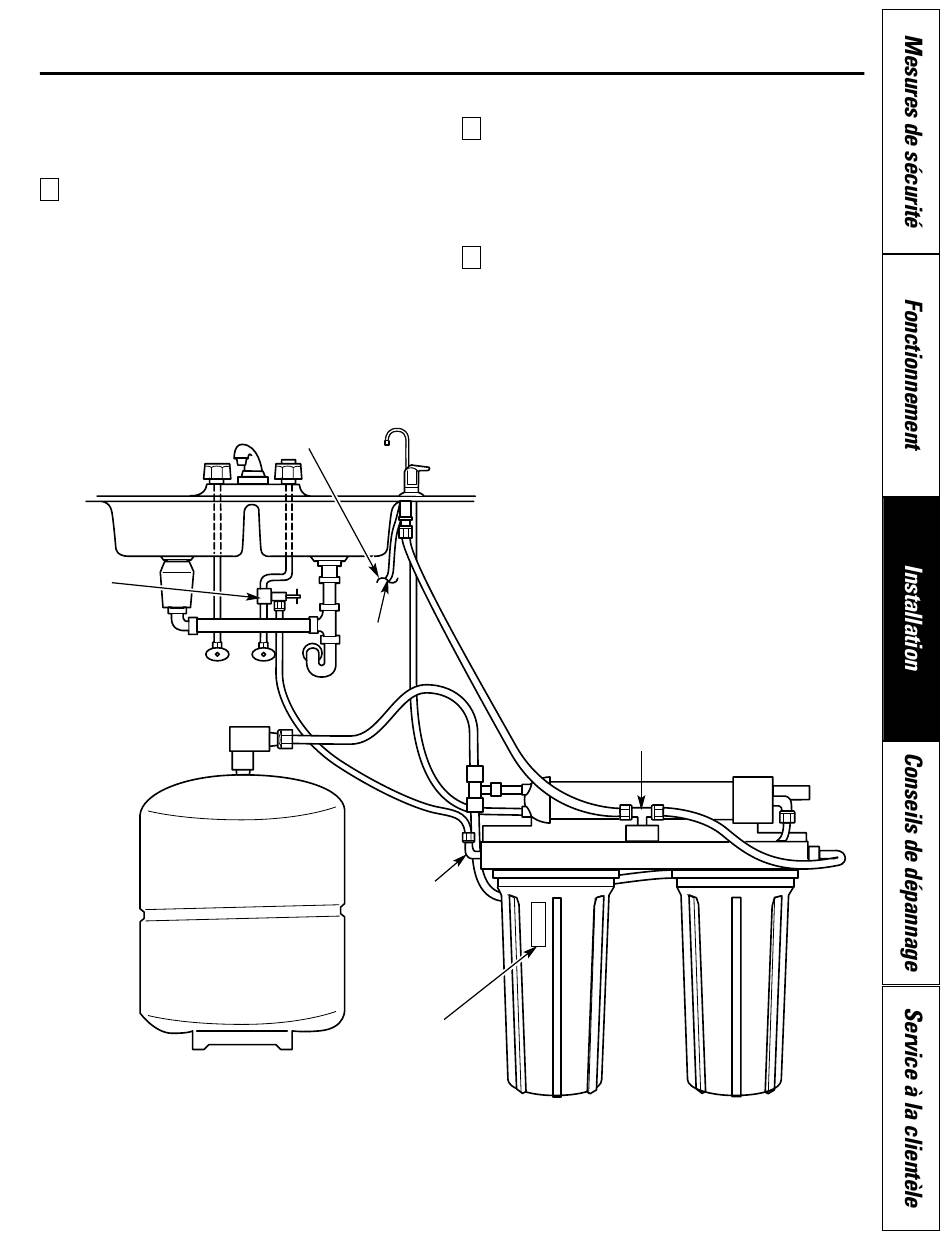 Mesures de sécurité

Fonctionnement

Installation

Conseils de dépannage

Service à la clientèle